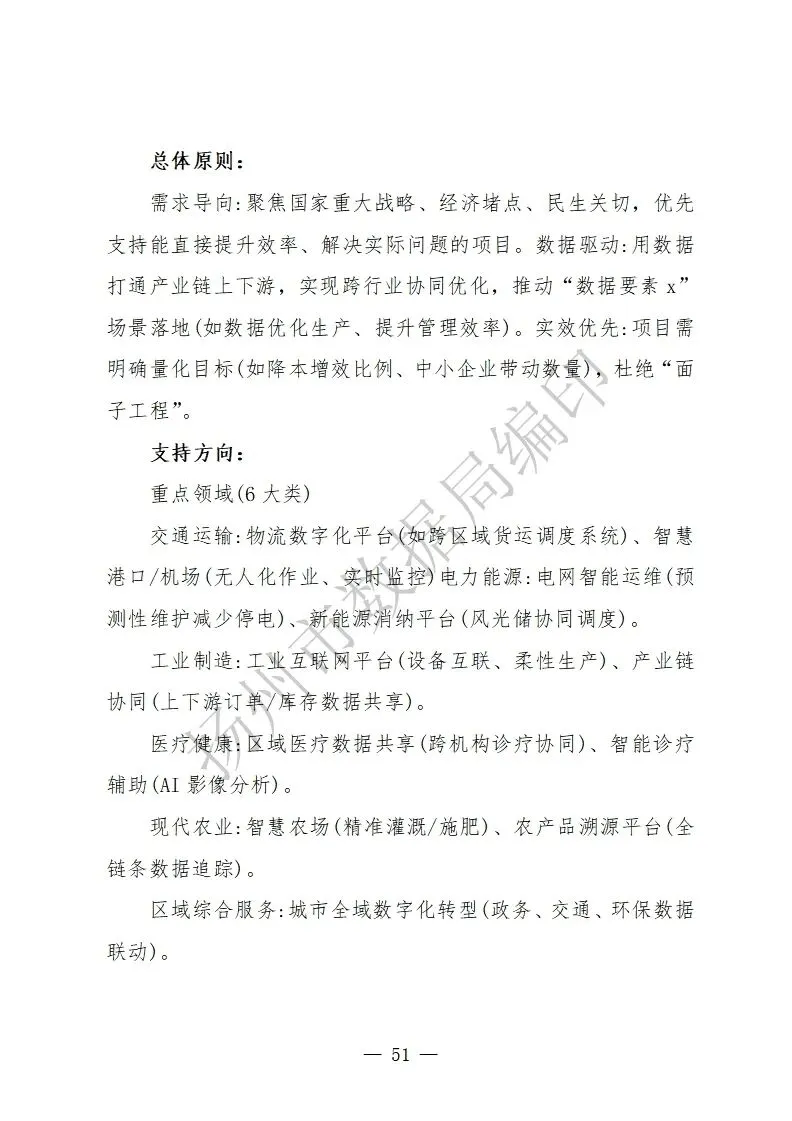 总体原则：

需求导向:聚焦国家重大战略、经济堵点、民生关切，优先支持能直接提升效率、解决实际问题的项目。数据驱动:用数据打通产业链上下游，实现跨行业协同优化，推动“数据要素 x”场景落地(如数据优化生产、提升管理效率)。实效优先:项目需明确量化目标(如降本增效比例、中小企业带动数量)，杜绝“面子工程”。

支持方向：

重点领域(6 大类)

交通运输:物流数字化平台(如跨区域货运调度系统)、智慧港口/机场(无人化作业、实时监控)电力能源:电网智能运维(预测性维护减少停电)、新能源消纳平台(风光储协同调度)。

工业制造:工业互联网平台(设备互联、柔性生产)、产业链协同(上下游订单/库存数据共享)。

医疗健康:区域医疗数据共享(跨机构诊疗协同)、智能诊疗辅助(AI 影像分析)。

现代农业:智慧农场(精准灌溉/施肥)、农产品溯源平台(全链条数据追踪)。

区域综合服务:城市全域数字化转型(政务、交通、环保数据联动)。

扬州市数据局编印

— 51 —